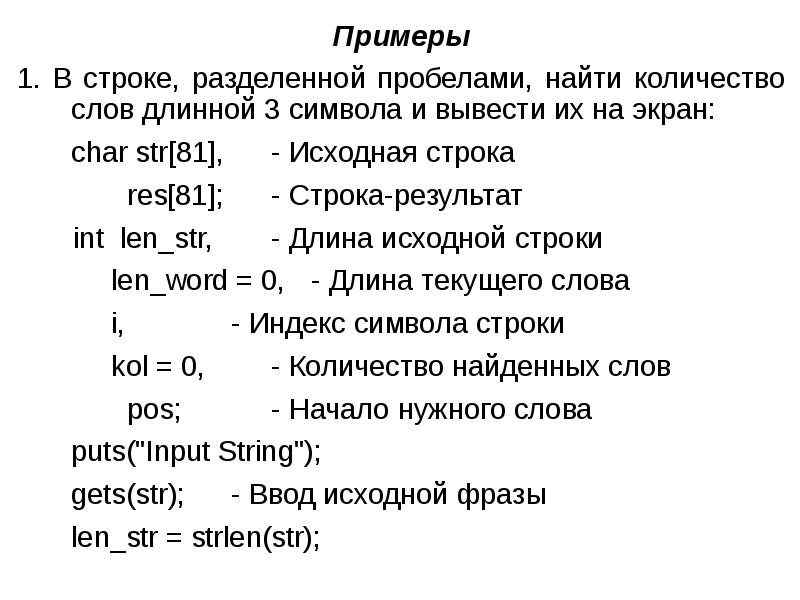 Примеры

1. В строке, разделенной пробелами, найти количество слов длинной 3 символа и вывести их на экран:

char str[81], - Исходная строка
res[81]; - Строка-результат
int len_str, - Длина исходной строки
len_word = 0, - Длина текущего слова
i, - Индекс символа строки
kol = 0, - Количество найденных слов
pos; - Начало нужного слова
puts("Input String");
gets(str); - Ввод исходной фразы
len_str = strlen(str);